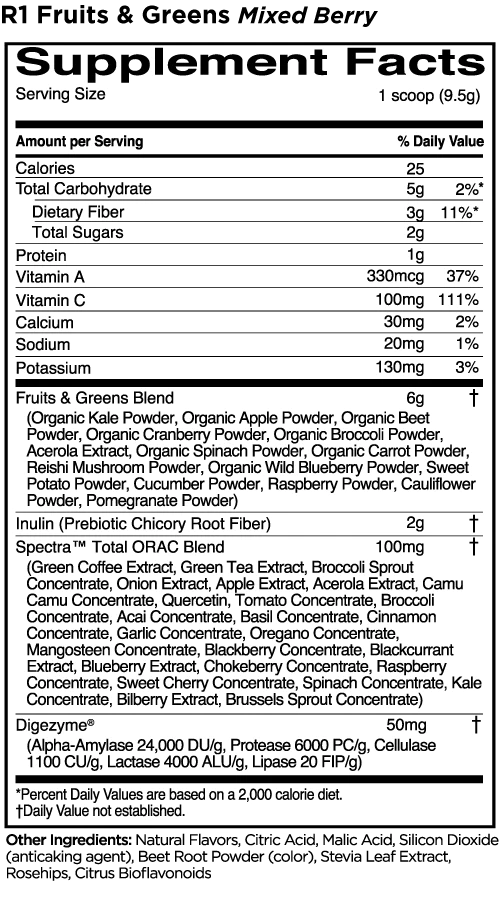 R1 Fruits & Greens Mixed Berry

Supplement Facts

Serving Size 1 scoop (9.5g)

| Amount per Serving | | % Daily Value |
|---|---|---|
| Calories | 25 | |
| Total Carbohydrate | 5g | 2%* |
| Dietary Fiber | 3g | 11%* |
| Total Sugars | 2g | |
| Protein | 1g | |
| Vitamin A | 330mcg | 37% |
| Vitamin C | 100mg | 111% |
| Calcium | 30mg | 2% |
| Sodium | 20mg | 1% |
| Potassium | 130mg | 3% |
| Fruits & Greens Blend (Organic Kale Powder, Organic Apple Powder, Organic Beet Powder, Organic Cranberry Powder, Organic Broccoli Powder, Acerola Extract, Organic Spinach Powder, Organic Carrot Powder, Reishi Mushroom Powder, Organic Wild Blueberry Powder, Sweet Potato Powder, Cucumber Powder, Raspberry Powder, Cauliflower Powder, Pomegranate Powder) | 6g | † |
| Inulin (Prebiotic Chicory Root Fiber) | 2g | † |
| Spectra™ Total ORAC Blend (Green Coffee Extract, Green Tea Extract, Broccoli Sprout Concentrate, Onion Extract, Apple Extract, Acerola Extract, Camu Camu Concentrate, Quercetin, Tomato Concentrate, Broccoli Concentrate, Acai Concentrate, Basil Concentrate, Cinnamon Concentrate, Garlic Concentrate, Oregano Concentrate, Mangosteen Concentrate, Blackberry Concentrate, Blackcurrant Extract, Blueberry Extract, Chokeberry Concentrate, Raspberry Concentrate, Sweet Cherry Concentrate, Spinach Concentrate, Kale Concentrate, Bilberry Extract, Brussels Sprout Concentrate) | 100mg | † |
| Digezyme® (Alpha-Amylase 24,000 DU/g, Protease 6000 PC/g, Cellulase 1100 CU/g, Lactase 4000 ALU/g, Lipase 20 FIP/g) | 50mg | † |

*Percent Daily Values are based on a 2,000 calorie diet.
†Daily Value not established.

Other Ingredients: Natural Flavors, Citric Acid, Malic Acid, Silicon Dioxide (anticaking agent), Beet Root Powder (color), Stevia Leaf Extract, Rosehips, Citrus Bioflavonoids